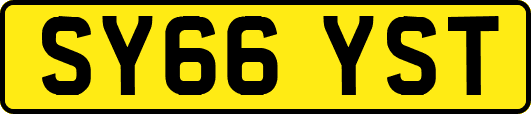 SY66 YST